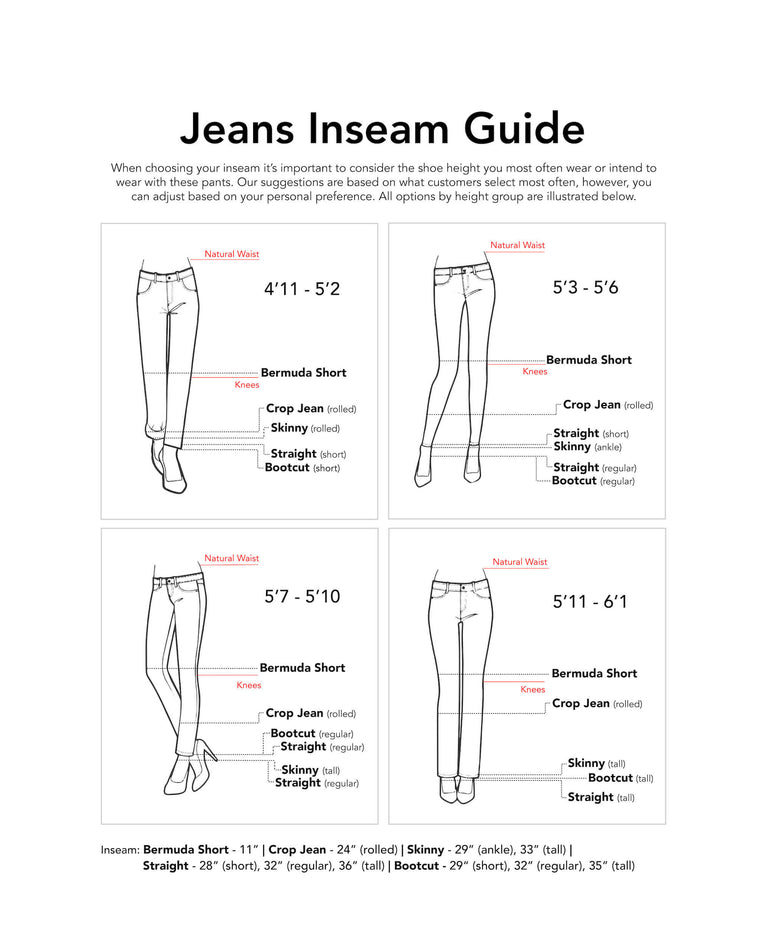 Jeans Inseam Guide

When choosing your inseam it's important to consider the shoe height you most often wear or intend to wear with these pants. Our suggestions are based on what customers select most often, however, you can adjust based on your personal preference. All options by height group are illustrated below.

Natural Waist
4'11 - 5'2
Bermuda Short
Knees
Crop Jean (rolled)
Skinny (rolled)
Straight (short)
Bootcut (short)

Natural Waist
5'3 - 5'6
Bermuda Short
Knees
Crop Jean (rolled)
Straight (short)
Skinny (ankle)
Straight (regular)
Bootcut (regular)

Natural Waist
5'7 - 5'10
Bermuda Short
Knees
Crop Jean (rolled)
Bootcut (regular)
Straight (regular)
Skinny (tall)
Straight (regular)

Natural Waist
5'11 - 6'1
Bermuda Short
Knees
Crop Jean (rolled)
Skinny (tall)
Bootcut (tall)
Straight (tall)

Inseam: Bermuda Short - 11" | Crop Jean - 24" (rolled) | Skinny - 29" (ankle), 33" (tall) | Straight - 28" (short), 32" (regular), 36" (tall) | Bootcut - 29" (short), 32" (regular), 35" (tall)